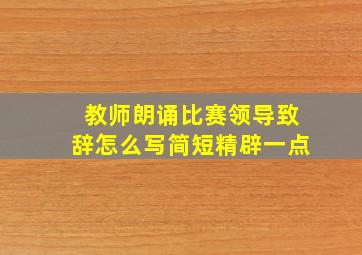 教师朗诵比赛领导致辞怎么写简短精辟一点